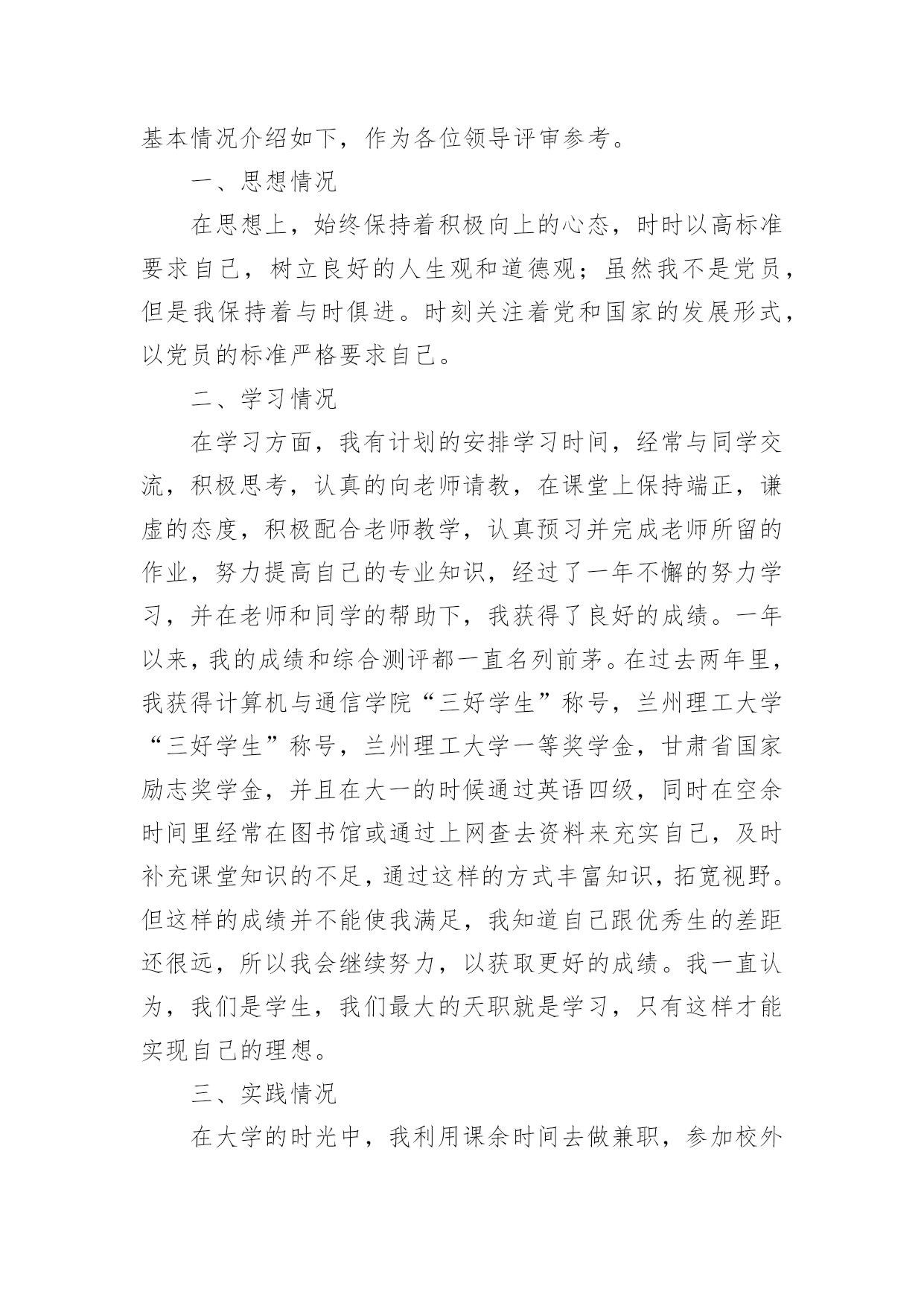 基本情况介绍如下，作为各位领导评审参考。

一、思想情况

在思想上，始终保持着积极向上的心态，时时以高标准要求自己，树立良好的人生观和道德观；虽然我不是党员，但是我保持着与时俱进。时刻关注着党和国家的发展形式，以党员的标准严格要求自己。

二、学习情况

在学习方面，我有计划的安排学习时间，经常与同学交流，积极思考，认真的向老师请教，在课堂上保持端正，谦虚的态度，积极配合老师教学，认真预习并完成老师所留的作业，努力提高自己的专业知识，经过了一年不懈的努力学习，并在老师和同学的帮助下，我获得了良好的成绩。一年以来，我的成绩和综合测评都一直名列前茅。在过去两年里，我获得计算机与通信学院“三好学生”称号，兰州理工大学“三好学生”称号，兰州理工大学一等奖学金，甘肃省国家励志奖学金，并且在大一的时候通过英语四级，同时在空余时间里经常在图书馆或通过上网查去资料来充实自己，及时补充课堂知识的不足，通过这样的方式丰富知识，拓宽视野。但这样的成绩并不能使我满足，我知道自己跟优秀生的差距还很远，所以我会继续努力，以获取更好的成绩。我一直认为，我们是学生，我们最大的天职就是学习，只有这样才能实现自己的理想。

三、实践情况

在大学的时光中，我利用课余时间去做兼职，参加校外